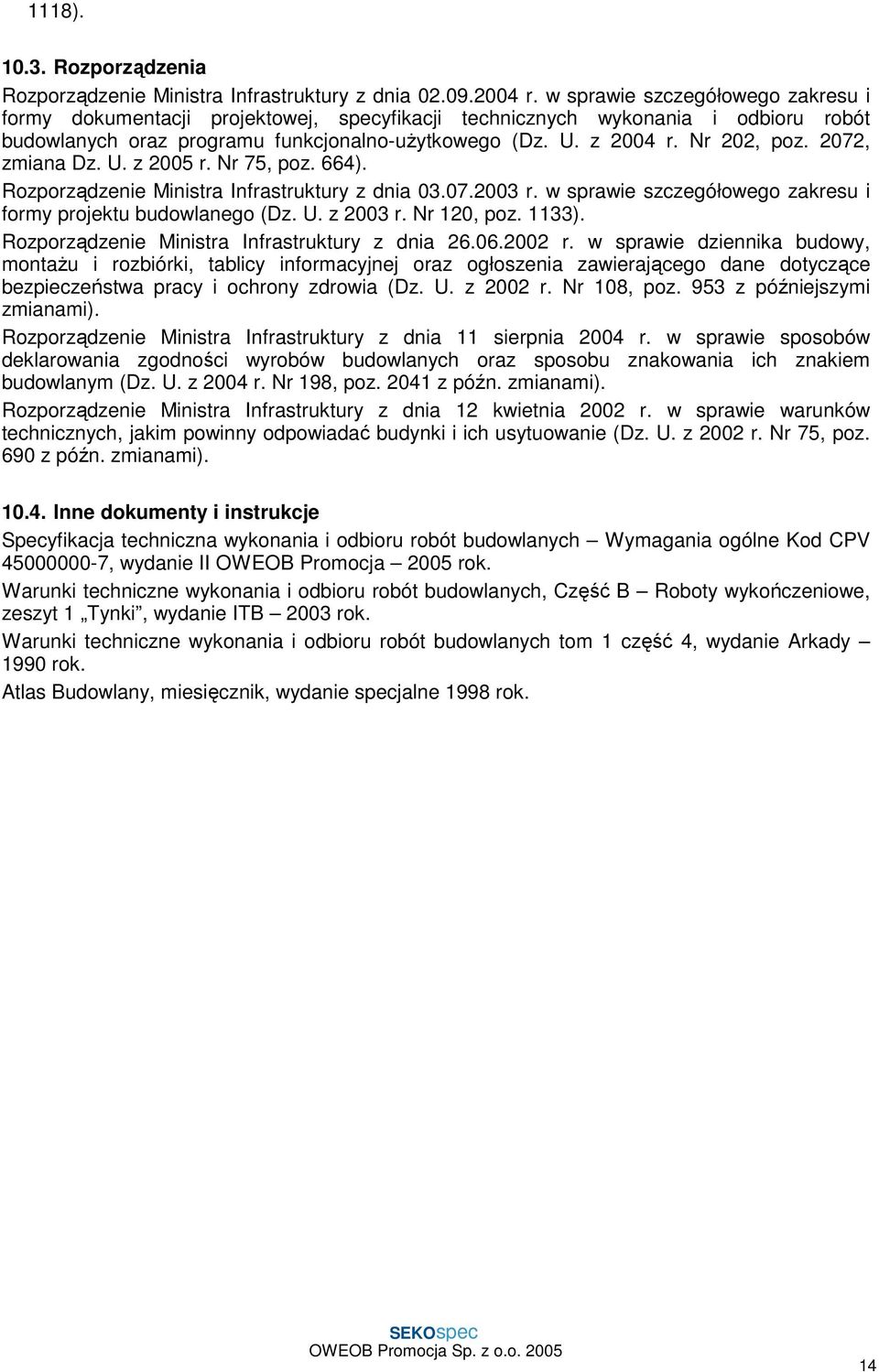 1118).

10.3. Rozporządzenia

Rozporządzenie Ministra Infrastruktury z dnia 02.09.2004 r. w sprawie szczegółowego zakresu i formy dokumentacji projektowej, specyfikacji technicznych wykonania i odbioru robót budowlanych oraz programu funkcjonalno-użytkowego (Dz. U. z 2004 r. Nr 202, poz. 2072, zmiana Dz. U. z 2005 r. Nr 75, poz. 664).

Rozporządzenie Ministra Infrastruktury z dnia 03.07.2003 r. w sprawie szczegółowego zakresu i formy projektu budowlanego (Dz. U. z 2003 r. Nr 120, poz. 1133).

Rozporządzenie Ministra Infrastruktury z dnia 26.06.2002 r. w sprawie dziennika budowy, montażu i rozbiórki, tablicy informacyjnej oraz ogłoszenia zawierającego dane dotyczące bezpieczeństwa pracy i ochrony zdrowia (Dz. U. z 2002 r. Nr 108, poz. 953 z późniejszymi zmianami).

Rozporządzenie Ministra Infrastruktury z dnia 11 sierpnia 2004 r. w sprawie sposobów deklarowania zgodności wyrobów budowlanych oraz sposobu znakowania ich znakiem budowlanym (Dz. U. z 2004 r. Nr 198, poz. 2041 z późn. zmianami).

Rozporządzenie Ministra Infrastruktury z dnia 12 kwietnia 2002 r. w sprawie warunków technicznych, jakim powinny odpowiadać budynki i ich usytuowanie (Dz. U. z 2002 r. Nr 75, poz. 690 z późn. zmianami).

10.4. Inne dokumenty i instrukcje

Specyfikacja techniczna wykonania i odbioru robót budowlanych – Wymagania ogólne Kod CPV 45000000-7, wydanie II OWEOB Promocja – 2005 rok.

Warunki techniczne wykonania i odbioru robót budowlanych, Część B – Roboty wykończeniowe, zeszyt 1 „Tynki”, wydanie ITB – 2003 rok.

Warunki techniczne wykonania i odbioru robót budowlanych tom 1 część 4, wydanie Arkady – 1990 rok.

Atlas Budowlany, miesięcznik, wydanie specjalne 1998 rok.

SEKOspec
OWEOB Promocja Sp. z o.o. 2005

14